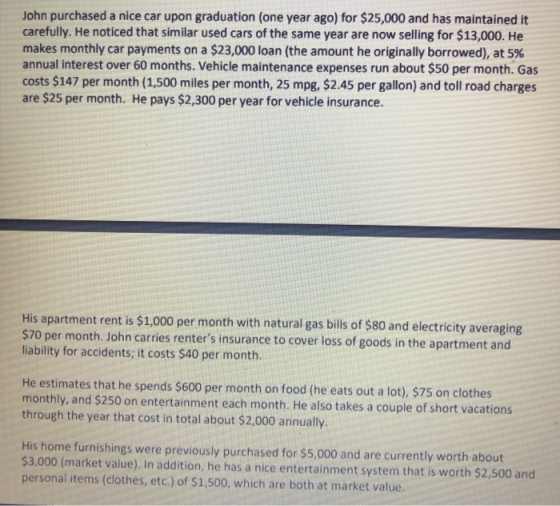 John purchased a nice car upon graduation (one year ago) for $25,000 and has maintained it carefully. He noticed that similar used cars of the same year are now selling for $13,000. He makes monthly car payments on a $23,000 loan (the amount he originally borrowed), at 5% annual interest over 60 months. Vehicle maintenance expenses run about $50 per month. Gas costs $147 per month (1,500 miles per month, 25 mpg, $2.45 per gallon) and toll road charges are $25 per month. He pays $2,300 per year for vehicle insurance.

His apartment rent is $1,000 per month with natural gas bills of $80 and electricity averaging $70 per month. John carries renter's insurance to cover loss of goods in the apartment and liability for accidents; it costs $40 per month.

He estimates that he spends $600 per month on food (he eats out a lot), $75 on clothes monthly, and $250 on entertainment each month. He also takes a couple of short vacations through the year that cost in total about $2,000 annually.

His home furnishings were previously purchased for $5,000 and are currently worth about $3,000 (market value). In addition, he has a nice entertainment system that is worth $2,500 and personal items (clothes, etc.) of $1,500, which are both at market value.